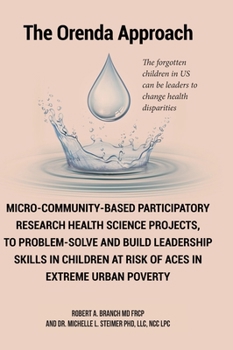 The Orenda Approach

The forgotten children in US can be leaders to change health disparities

MICRO-COMMUNITY-BASED PARTICIPATORY RESEARCH HEALTH SCIENCE PROJECTS, TO PROBLEM-SOLVE AND BUILD LEADERSHIP SKILLS IN CHILDREN AT RISK OF ACES IN EXTREME URBAN POVERTY

ROBERT A. BRANCH MD FRCP
AND DR. MICHELLE L. STEIMER PHD, LLC, NCC LPC